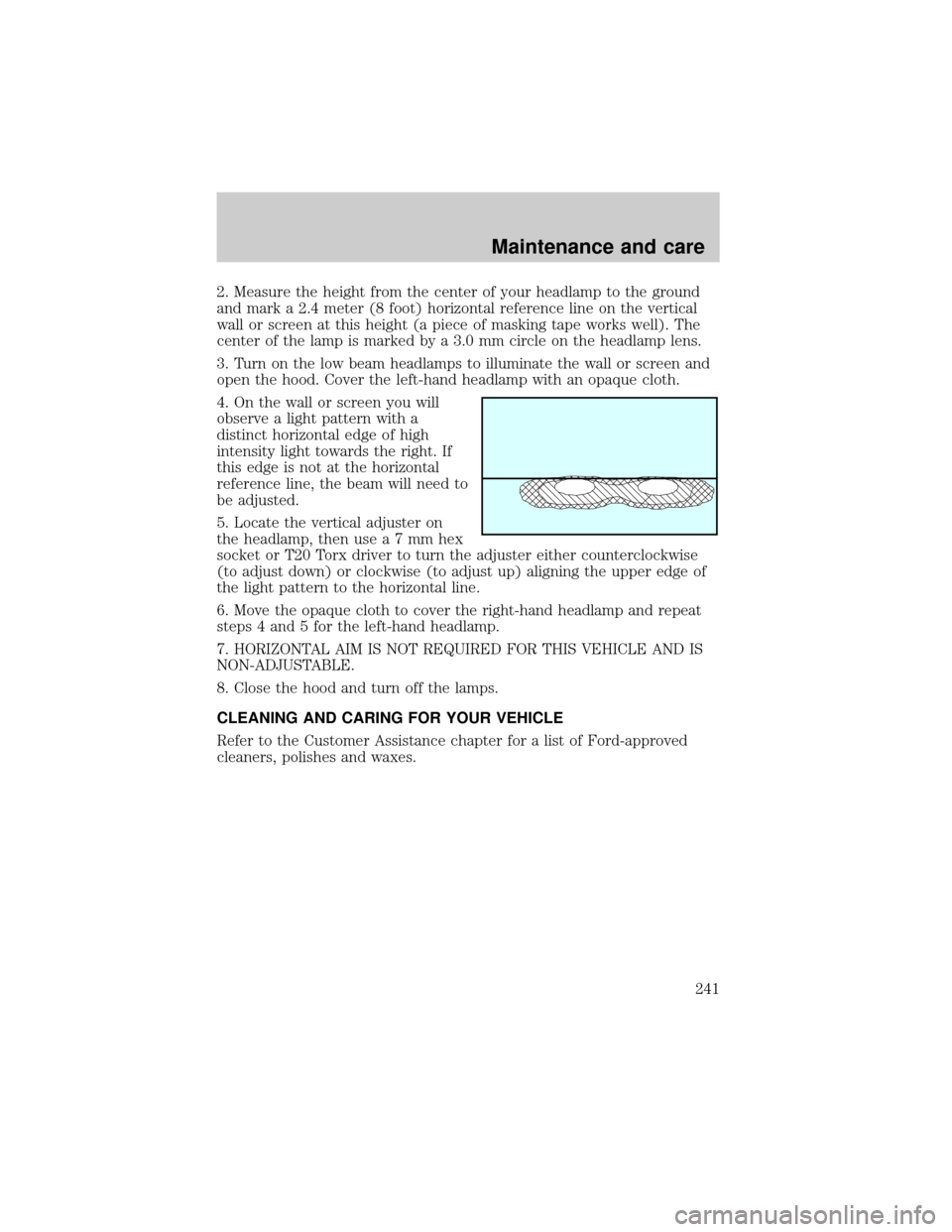 Maintenance and care

2. Measure the height from the center of your headlamp to the ground and mark a 2.4 meter (8 foot) horizontal reference line on the vertical wall or screen at this height (a piece of masking tape works well). The center of the lamp is marked by a 3.0 mm circle on the headlamp lens.

3. Turn on the low beam headlamps to illuminate the wall or screen and open the hood. Cover the left-hand headlamp with an opaque cloth.

4. On the wall or screen you will observe a light pattern with a distinct horizontal edge of high intensity light towards the right. If this edge is not at the horizontal reference line, the beam will need to be adjusted.

5. Locate the vertical adjuster on the headlamp, then use a 7 mm hex socket or T20 Torx driver to turn the adjuster either counterclockwise (to adjust down) or clockwise (to adjust up) aligning the upper edge of the light pattern to the horizontal line.

6. Move the opaque cloth to cover the right-hand headlamp and repeat steps 4 and 5 for the left-hand headlamp.

7. HORIZONTAL AIM IS NOT REQUIRED FOR THIS VEHICLE AND IS NON-ADJUSTABLE.

8. Close the hood and turn off the lamps.

CLEANING AND CARING FOR YOUR VEHICLE

Refer to the Customer Assistance chapter for a list of Ford-approved cleaners, polishes and waxes.

241

carmanualsonline.info